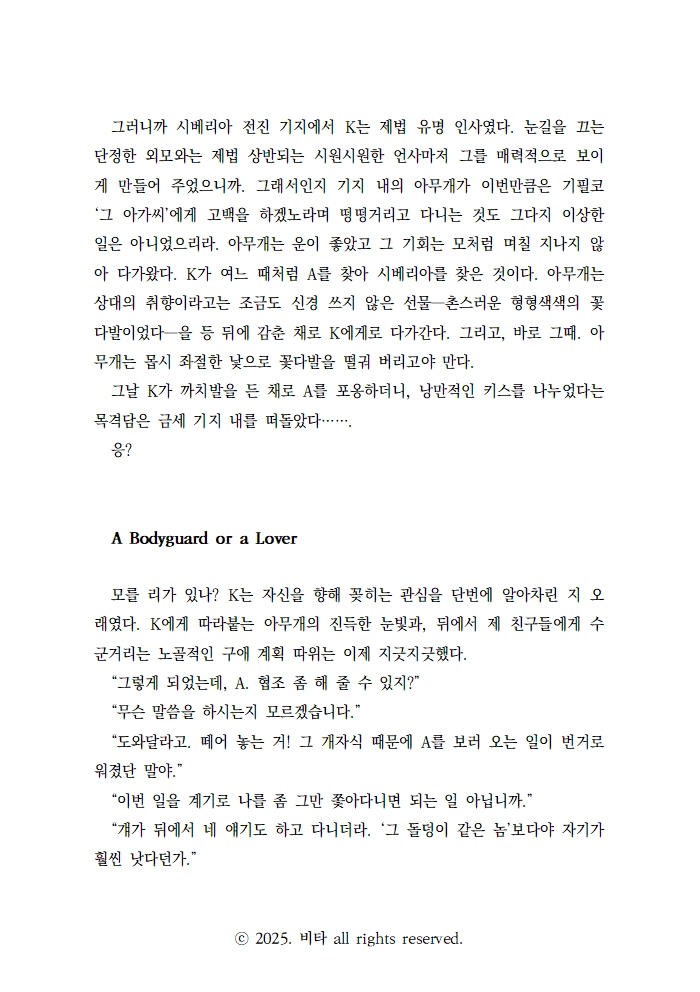 그러니까 시베리아 전진 기지에서 K는 제법 유명 인사였다. 눈길을 끄는 단정한 외모와는 제법 상반되는 시원시원한 언사마저 그를 매력적으로 보이게 만들어 주었으니까. 그래서인지 기지 내의 아무개가 이번만큼은 기필코 ‘그 아가씨’에게 고백을 하겠노라며 떵떵거리고 다니는 것도 그다지 이상한 일은 아니었으리라. 아무개는 운이 좋았고 그 기회는 모처럼 며칠 지나지 않아 다가왔다. K가 여느 때처럼 A를 찾아 시베리아를 찾은 것이다. 아무개는 상대의 취향이라고는 조금도 신경 쓰지 않은 선물—촌스러운 형형색색의 꽃다발이었다—을 등 뒤에 감춘 채로 K에게로 다가간다. 그리고, 바로 그때. 아무개는 몹시 좌절한 낯으로 꽃다발을 떨궈 버리고야 만다.

그날 K가 까치발을 든 채로 A를 포옹하더니, 낭만적인 키스를 나누었다는 목격담은 금세 기지 내를 떠돌았다…….

응?

A Bodyguard or a Lover

모를 리가 있나? K는 자신을 향해 꽂히는 관심을 단번에 알아차린 지 오래였다. K에게 따라붙는 아무개의 진득한 눈빛과, 뒤에서 제 친구들에게 수군거리는 노골적인 구애 계획 따위는 이제 지긋지긋했다.

“그렇게 되었는데, A. 협조 좀 해 줄 수 있지?”

“무슨 말씀을 하시는지 모르겠습니다.”

“도와달라고. 떼어 놓는 거! 그 개자식 때문에 A를 보러 오는 일이 번거로워졌단 말야.”

“이번 일을 계기로 나를 좀 그만 쫓아다니면 되는 일 아닙니까.”

“걔가 뒤에서 네 얘기도 하고 다니더라. ‘그 돌덩이 같은 놈’보다야 자기가 훨씬 낫다던가.”

ⓒ 2025. 비타 all rights reserved.